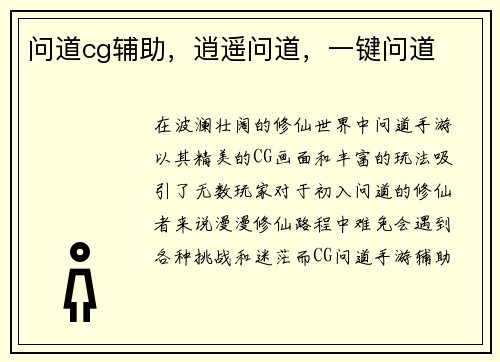 问道cg辅助，逍遥问道，一键问道

在波澜壮阔的修仙世界中问道手游以其精美的CG画面和丰富的玩法吸引了无数玩家对于初入问道的修仙者来说漫漫修仙路程中难免会遇到各种挑战和迷茫而CG问道手游辅助